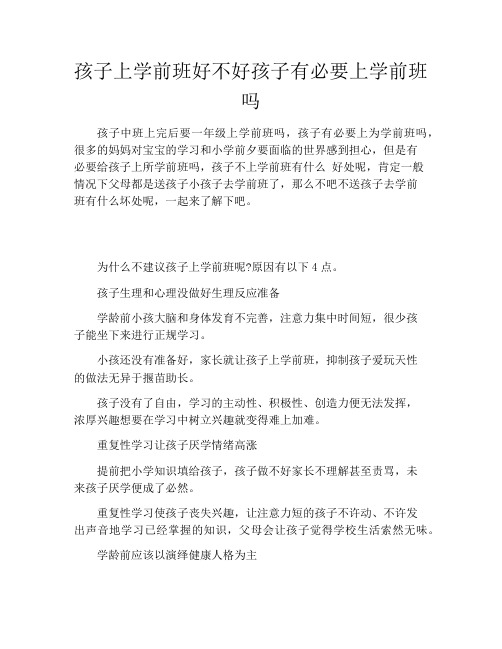 孩子上学前班好不好孩子有必要上学前班吗

孩子中班上完后要一年级上学前班吗，孩子有必要上为学前班吗，很多的妈妈对宝宝的学习和小学前夕要面临的世界感到担心，但是有必要给孩子上所学前班吗，孩子不上学前班有什么 好处呢，肯定一般情况下父母都是送孩子小孩子去学前班了，那么不吧不送孩子去学前班有什么坏处呢，一起来了解下吧。

为什么不建议孩子上学前班呢?原因有以下 4 点。

孩子生理和心理没做好生理反应准备

学龄前小孩大脑和身体发育不完善，注意力集中时间短，很少孩子能坐下来进行正规学习。

小孩还没有准备好，家长就让孩子上学前班，抑制孩子爱玩天性的做法无异于揠苗助长。

孩子没有了自由，学习的主动性、积极性、创造力便无法发挥，浓厚兴趣想要在学习中树立兴趣就变得难上加难。

重复性学习让孩子厌学情绪高涨

提前把小学知识填给孩子，孩子做不好家长不理解甚至责骂，未来孩子厌学便成了必然。

重复性学习使孩子丧失兴趣，让注意力短的孩子不许动、不许发出声音地学习已经掌握的知识，父母会让孩子觉得学校生活索然无味。

学龄前应该以演绎健康人格为主